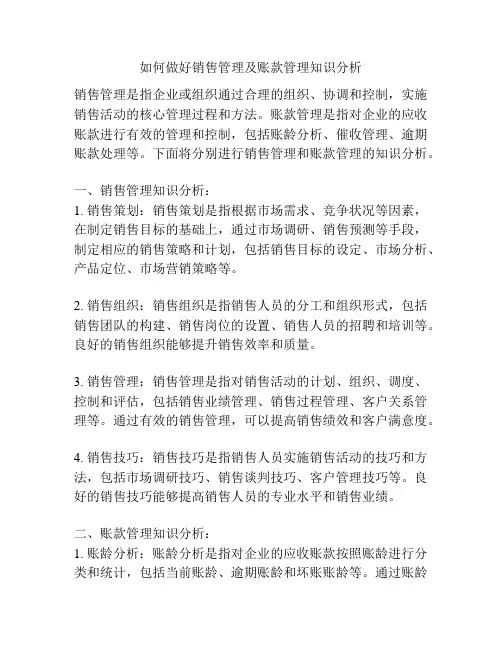 如何做好销售管理及账款管理知识分析

销售管理是指企业或组织通过合理的组织、协调和控制，实施销售活动的核心管理过程和方法。账款管理是指对企业的应收账款进行有效的管理和控制，包括账龄分析、催收管理、逾期账款处理等。下面将分别进行销售管理和账款管理的知识分析。

一、销售管理知识分析：
1. 销售策划：销售策划是指根据市场需求、竞争状况等因素，在制定销售目标的基础上，通过市场调研、销售预测等手段，制定相应的销售策略和计划，包括销售目标的设定、市场分析、产品定位、市场营销策略等。

2. 销售组织：销售组织是指销售人员的分工和组织形式，包括销售团队的构建、销售岗位的设置、销售人员的招聘和培训等。良好的销售组织能够提升销售效率和质量。

3. 销售管理：销售管理是指对销售活动的计划、组织、调度、控制和评估，包括销售业绩管理、销售过程管理、客户关系管理等。通过有效的销售管理，可以提高销售绩效和客户满意度。

4. 销售技巧：销售技巧是指销售人员实施销售活动的技巧和方法，包括市场调研技巧、销售谈判技巧、客户管理技巧等。良好的销售技巧能够提高销售人员的专业水平和销售业绩。

二、账款管理知识分析：
1. 账龄分析：账龄分析是指对企业的应收账款按照账龄进行分类和统计，包括当前账龄、逾期账龄和坏账账龄等。通过账龄